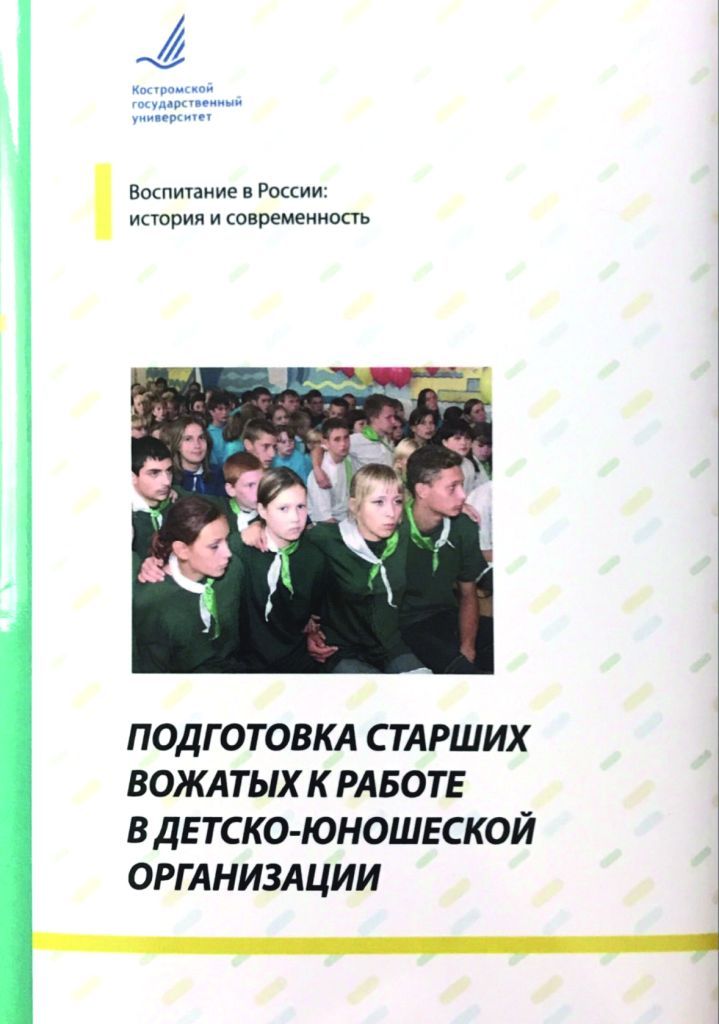 Костромской государственный университет

Воспитание в России: история и современность

ПОДГОТОВКА СТАРШИХ ВОЖАТЫХ К РАБОТЕ В ДЕТСКО-ЮНОШЕСКОЙ ОРГАНИЗАЦИИ